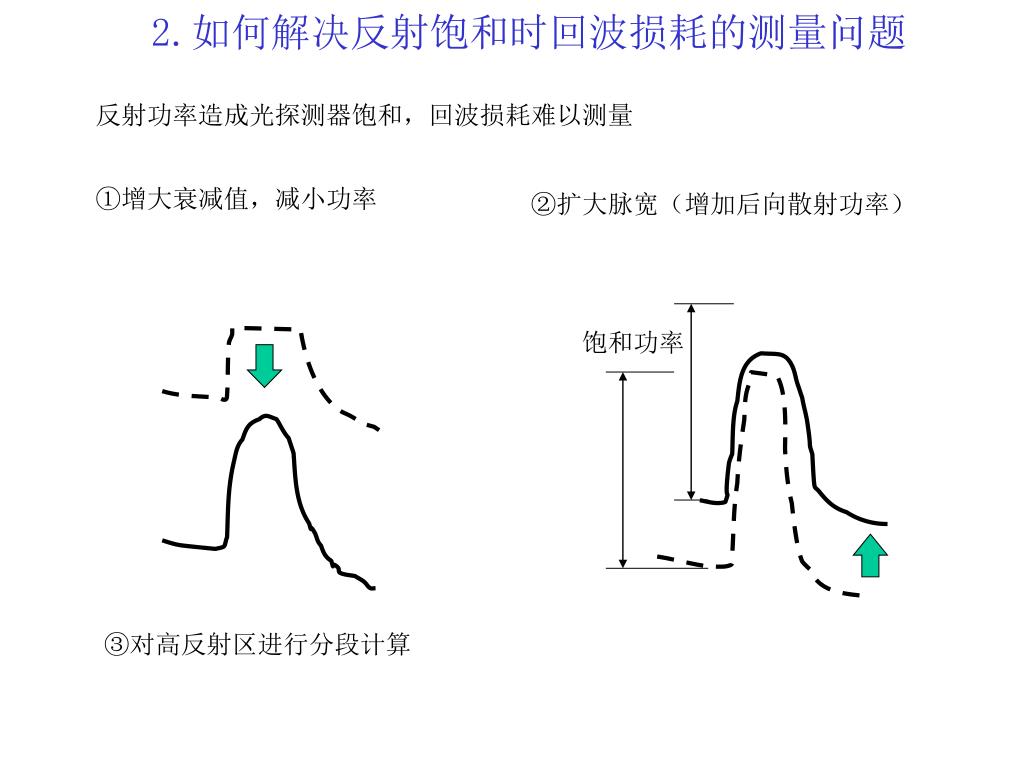 2.如何解决反射饱和时回波损耗的测量问题

反射功率造成光探测器饱和，回波损耗难以测量

①增大衰减值，减小功率

②扩大脉宽（增加后向散射功率）

饱和功率

③对高反射区进行分段计算